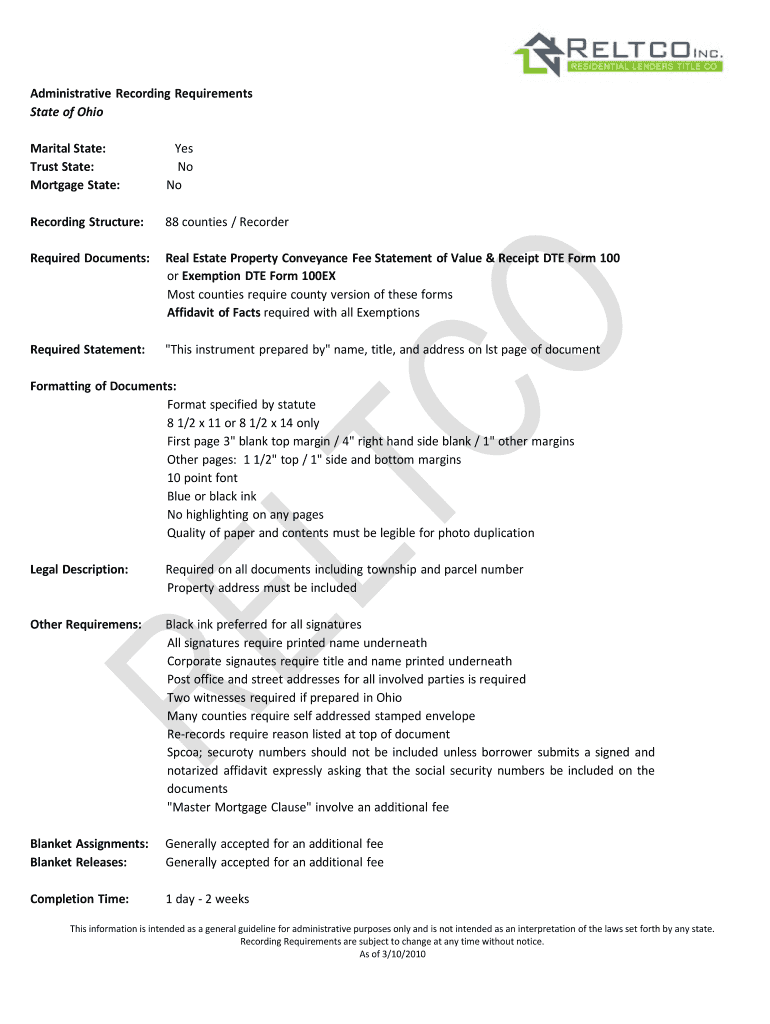 RELTCO INC.
RESIDENTIAL LENDERS TITLE CO

Administrative Recording Requirements
State of Ohio

Marital State: Yes
Trust State: No
Mortgage State: No

Recording Structure: 88 counties / Recorder

Required Documents: Real Estate Property Conveyance Fee Statement of Value & Receipt DTE Form 100 or Exemption DTE Form 100EX
Most counties require county version of these forms
Affidavit of Facts required with all Exemptions

Required Statement: "This instrument prepared by" name, title, and address on lst page of document

Formatting of Documents:
Format specified by statute
8 1/2 x 11 or 8 1/2 x 14 only
First page 3" blank top margin / 4" right hand side blank / 1" other margins
Other pages: 1 1/2" top / 1" side and bottom margins
10 point font
Blue or black ink
No highlighting on any pages
Quality of paper and contents must be legible for photo duplication

Legal Description: Required on all documents including township and parcel number
Property address must be included

Other Requiremens: Black ink preferred for all signatures
All signatures require printed name underneath
Corporate signautes require title and name printed underneath
Post office and street addresses for all involved parties is required
Two witnesses required if prepared in Ohio
Many counties require self addressed stamped envelope
Re-records require reason listed at top of document
Spcoa; securoty numbers should not be included unless borrower submits a signed and notarized affidavit expressly asking that the social security numbers be included on the documents
"Master Mortgage Clause" involve an additional fee

Blanket Assignments: Generally accepted for an additional fee
Blanket Releases: Generally accepted for an additional fee

Completion Time: 1 day - 2 weeks

This information is intended as a general guideline for administrative purposes only and is not intended as an interpretation of the laws set forth by any state.
Recording Requirements are subject to change at any time without notice.
As of 3/10/2010

RELTCO